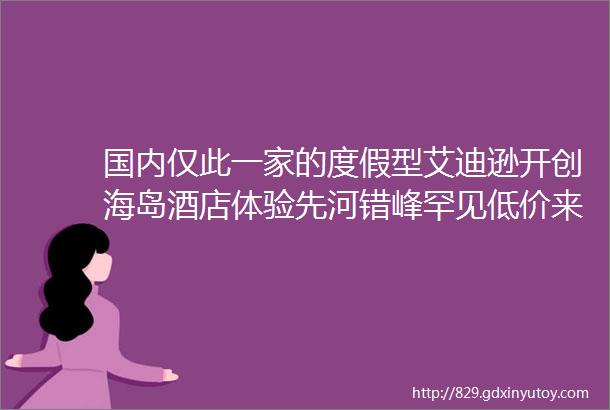 国内仅此一家的度假型艾迪逊开创海岛酒店体验先河错峰罕见低价来

http://829.gdxinyutoy.com